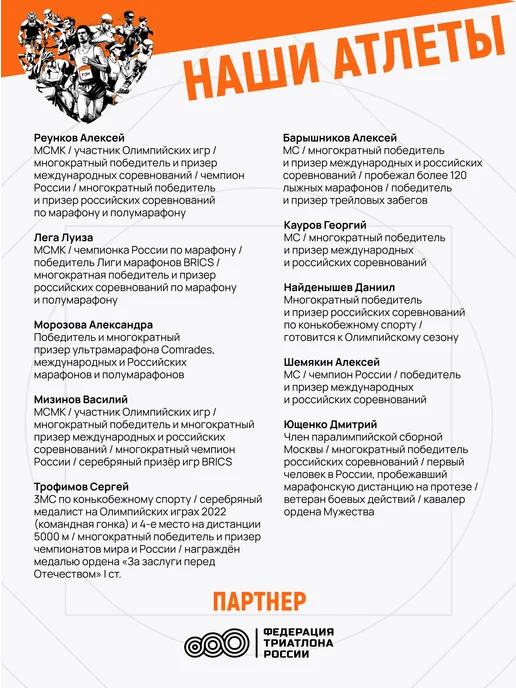 НАШИ АТЛЕТЫ

Реунков Алексей
МСМК / участник Олимпийских игр / многократный победитель и призер международных соревнований / чемпион России / многократный победитель и призер российских соревнований по марафону и полумарафону

Лега Луиза
МСМК / чемпионка России по марафону / победитель Лиги марафонов BRICS / многократная победитель и призер российских соревнований по марафону и полумарафону

Морозова Александра
Победитель и многократный призер ультрамарафона Comrades, международных и Российских марафонов и полумарафонов

Мизинов Василий
МСМК / участник Олимпийских игр / многократный победитель и многократный призер международных и российских соревнований / многократный чемпион России / серебряный призёр игр BRICS

Трофимов Сергей
ЗМС по конькобежному спорту / серебряный медалист на Олимпийских играх 2022 (командная гонка) и 4-е место на дистанции 5000 м / многократный победитель и призер чемпионатов мира и России / награждён медалью ордена «За заслуги перед Отечеством» I ст.

Барышников Алексей
МС / многократный победитель и призер международных и российских соревнований / пробежал более 120 лыжных марафонов / победитель и призер трейловых забегов

Кауров Георгий
МС / многократный победитель и призер международных и российских соревнований

Найденышев Даниил
Многократный победитель и призер российских соревнований по конькобежному спорту / готовится к Олимпийскому сезону

Шемякин Алексей
МС / чемпион России / победитель и призер международных и российских соревнований

Ющенко Дмитрий
Член паралимпийской сборной Москвы / многократный победитель российских соревнований / первый человек в России, пробежавший марафонскую дистанцию на протезе / ветеран боевых действий / кавалер ордена Мужества

ПАРТНЕР

ФЕДЕРАЦИЯ
ТРИАТЛОНА
РОССИИ